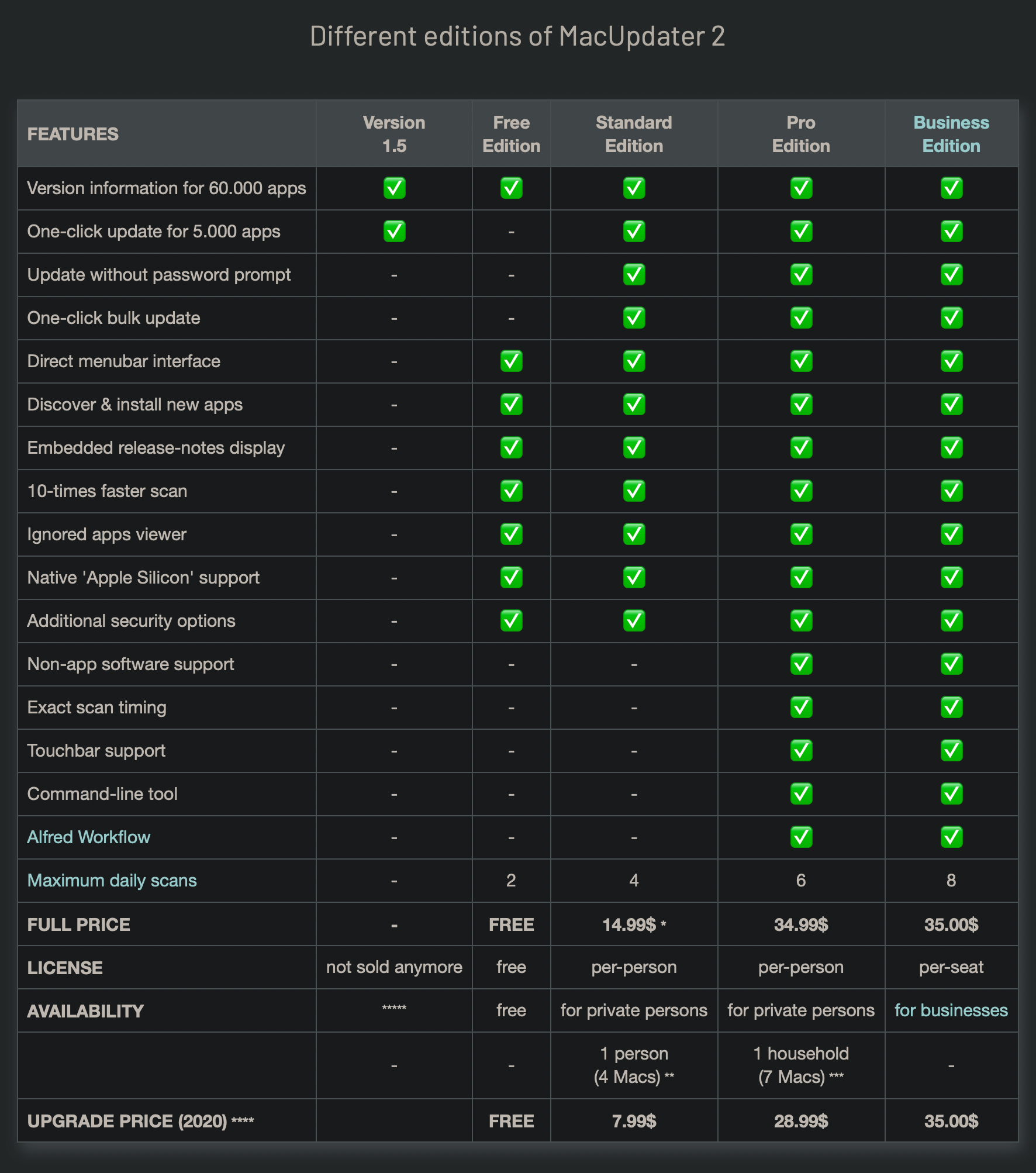 Different editions of MacUpdater 2

| FEATURES | Version 1.5 | Free Edition | Standard Edition | Pro Edition | Business Edition |
|---|---|---|---|---|---|
| Version information for 60.000 apps | ✅ | ✅ | ✅ | ✅ | ✅ |
| One-click update for 5.000 apps | ✅ | - | ✅ | ✅ | ✅ |
| Update without password prompt | - | - | ✅ | ✅ | ✅ |
| One-click bulk update | - | - | ✅ | ✅ | ✅ |
| Direct menubar interface | - | ✅ | ✅ | ✅ | ✅ |
| Discover & install new apps | - | ✅ | ✅ | ✅ | ✅ |
| Embedded release-notes display | - | ✅ | ✅ | ✅ | ✅ |
| 10-times faster scan | - | ✅ | ✅ | ✅ | ✅ |
| Ignored apps viewer | - | ✅ | ✅ | ✅ | ✅ |
| Native 'Apple Silicon' support | - | ✅ | ✅ | ✅ | ✅ |
| Additional security options | - | ✅ | ✅ | ✅ | ✅ |
| Non-app software support | - | - | - | ✅ | ✅ |
| Exact scan timing | - | - | - | ✅ | ✅ |
| Touchbar support | - | - | - | ✅ | ✅ |
| Command-line tool | - | - | - | ✅ | ✅ |
| Alfred Workflow | - | - | - | ✅ | ✅ |
| Maximum daily scans | - | 2 | 4 | 6 | 8 |
| FULL PRICE | - | FREE | 14.99$ * | 34.99$ | 35.00$ |
| LICENSE | not sold anymore | free | per-person | per-person | per-seat |
| AVAILABILITY | ***** | free | for private persons | for private persons | for businesses |
| | - | - | 1 person (4 Macs) ** | 1 household (7 Macs) *** | - |
| UPGRADE PRICE (2020) **** | | FREE | 7.99$ | 28.99$ | 35.00$ |